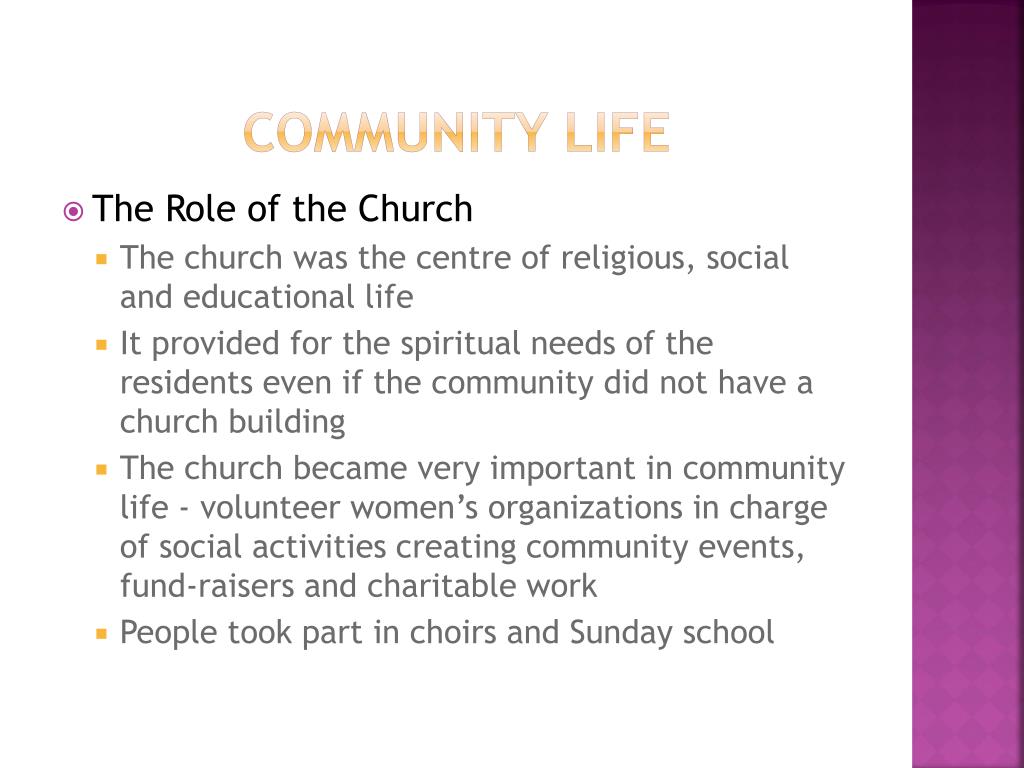 COMMUNITY LIFE

The Role of the Church

The church was the centre of religious, social and educational life

It provided for the spiritual needs of the residents even if the community did not have a church building

The church became very important in community life - volunteer women's organizations in charge of social activities creating community events, fund-raisers and charitable work

People took part in choirs and Sunday school